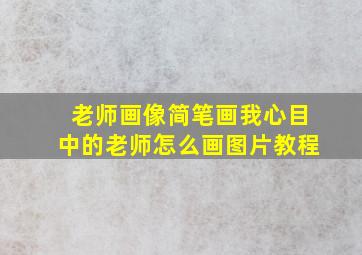 老师画像简笔画我心目中的老师怎么画图片教程